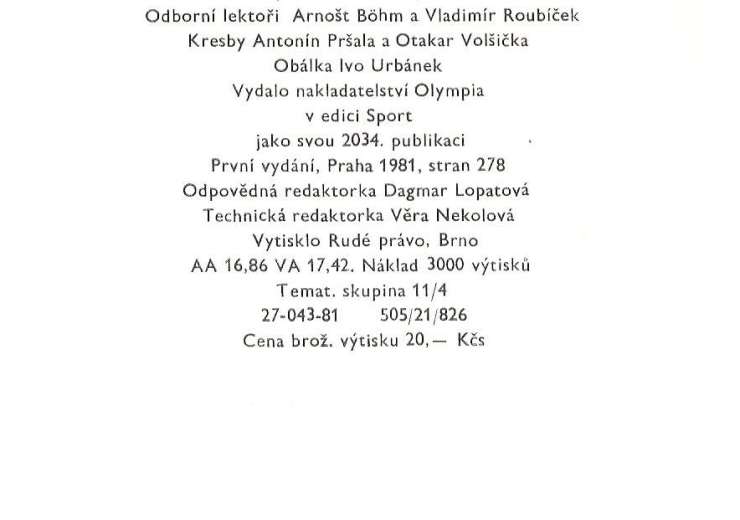 Odborní lektoři Arnošt Böhm a Vladimír Roubíček
Kresby Antonín Pršala a Otakar Volšička
Obálka Ivo Urbánek
Vydalo nakladatelství Olympia
v edici Sport
jako svou 2034. publikaci
První vydání, Praha 1981, stran 278
Odpovědná redaktorka Dagmar Lopatová
Technická redaktorka Věra Nekolová
Vytisklo Rudé právo, Brno
AA 16,86 VA 17,42. Náklad 3000 výtisků
Temat. skupina 11/4
27-043-81 505/21/826
Cena brož. výtisku 20,— Kčs